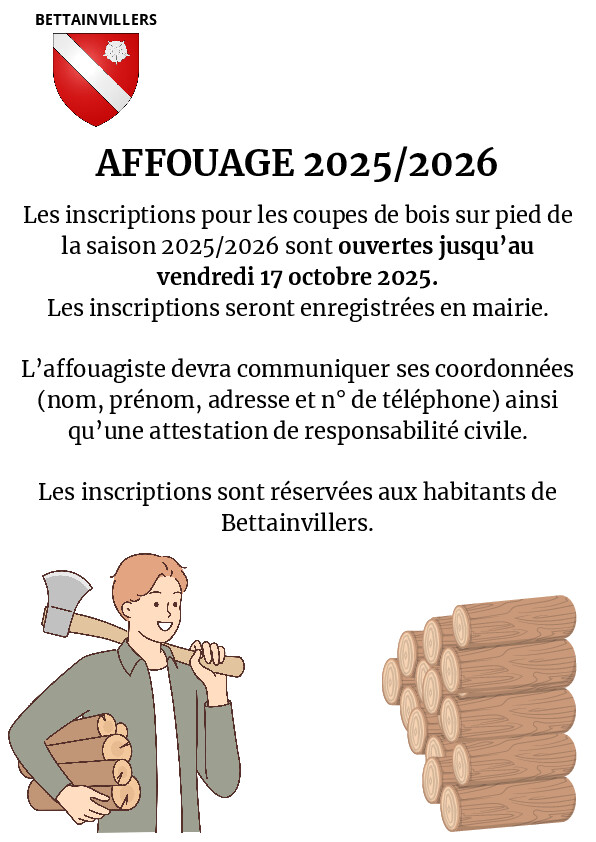 BETTAINVILLERS

AFFOUAGE 2025/2026

Les inscriptions pour les coupes de bois sur pied de la saison 2025/2026 sont ouvertes jusqu'au vendredi 17 octobre 2025.
Les inscriptions seront enregistrées en mairie.

L'affouagiste devra communiquer ses coordonnées (nom, prénom, adresse et n° de téléphone) ainsi qu'une attestation de responsabilité civile.

Les inscriptions sont réservées aux habitants de Bettainvillers.